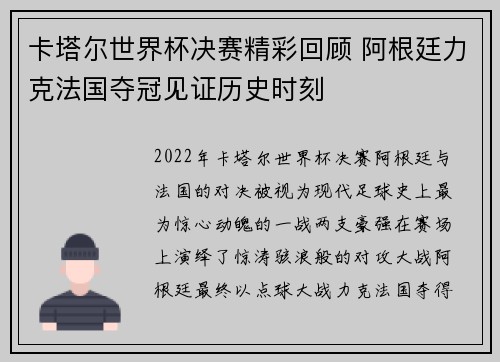 卡塔尔世界杯决赛精彩回顾 阿根廷力克法国夺冠见证历史时刻

2022年卡塔尔世界杯决赛阿根廷与法国的对决被视为现代足球史上最为惊心动魄的一战两支豪强在赛场上演绎了惊涛骇浪般的对攻大战阿根廷最终以点球大战力克法国夺得